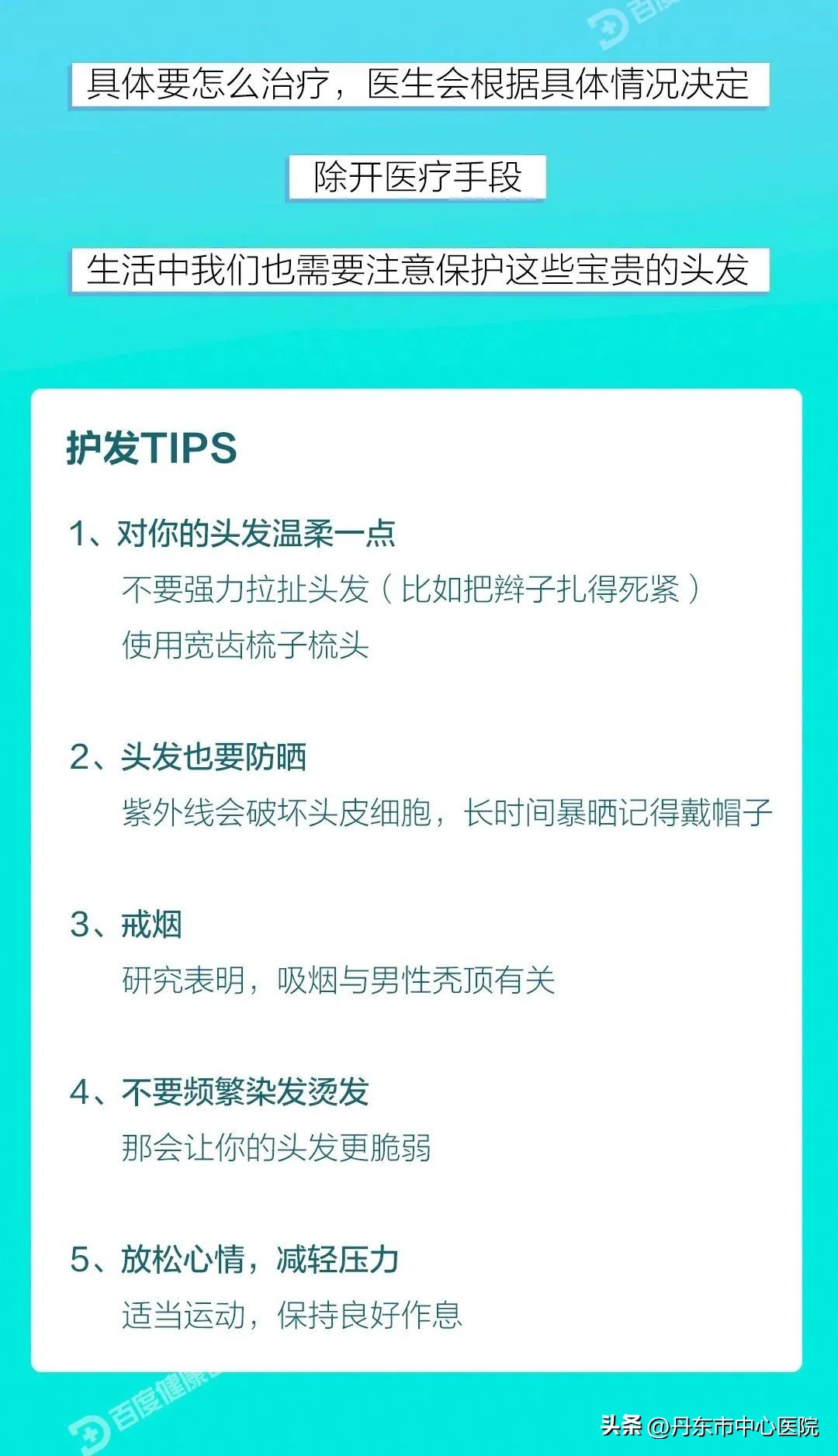 具体要怎么治疗，医生会根据具体情况决定

除开医疗手段

生活中我们也需要注意保护这些宝贵的头发

护发TIPS

1、对你的头发温柔一点

不要强力拉扯头发（比如把辫子扎得死紧）

使用宽齿梳子梳头

2、头发也要防晒

紫外线会破坏头皮细胞，长时间暴晒记得戴帽子

3、戒烟

研究表明，吸烟与男性秃顶有关

4、不要频繁染发烫发

那会让你的头发更脆弱

5、放松心情，减轻压力

适当运动，保持良好作息

百度健康

头条 @丹东市中心医院